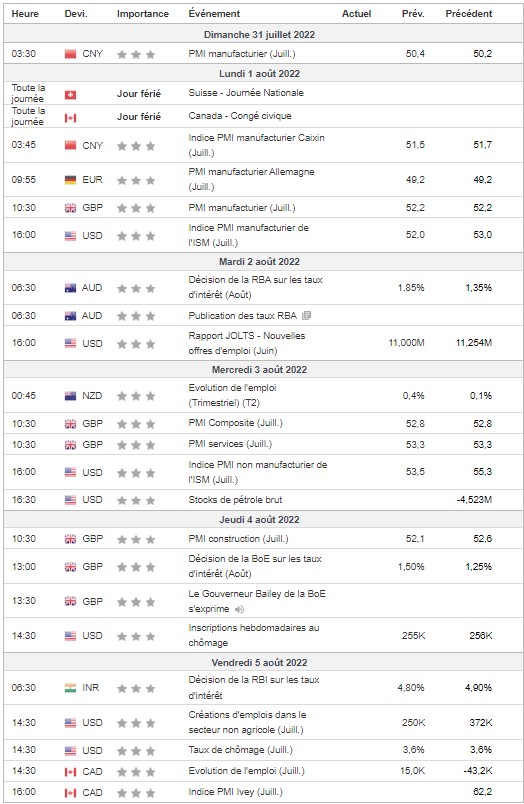 | Heure | Devi. | Importance | Événement | Actuel | Prév. | Précédent |
|---|---|---|---|---|---|---|
| Dimanche 31 juillet 2022 | | | | | | |
| 03:30 | CNY | | PMI manufacturier (Juill.) | | 50,4 | 50,2 |
| Lundi 1 août 2022 | | | | | | |
| Toute la journée | | Jour férié | Suisse - Journée Nationale | | | |
| Toute la journée | | Jour férié | Canada - Congé civique | | | |
| 03:45 | CNY | | Indice PMI manufacturier Caixin (Juill.) | | 51,5 | 51,7 |
| 09:55 | EUR | | PMI manufacturier Allemagne (Juill.) | | 49,2 | 49,2 |
| 10:30 | GBP | | PMI manufacturier (Juill.) | | 52,2 | 52,2 |
| 16:00 | USD | | Indice PMI manufacturier de l'ISM (Juill.) | | 52,0 | 53,0 |
| Mardi 2 août 2022 | | | | | | |
| 06:30 | AUD | | Décision de la RBA sur les taux d'intérêt (Août) | | 1,85% | 1,35% |
| 06:30 | AUD | | Publication des taux RBA | | | |
| 16:00 | USD | | Rapport JOLTS - Nouvelles offres d'emploi (Juin) | | 11,000M | 11,254M |
| Mercredi 3 août 2022 | | | | | | |
| 00:45 | NZD | | Evolution de l'emploi (Trimestriel) (T2) | | 0,4% | 0,1% |
| 10:30 | GBP | | PMI Composite (Juill.) | | 52,8 | 52,8 |
| 10:30 | GBP | | PMI services (Juill.) | | 53,3 | 53,3 |
| 16:00 | USD | | Indice PMI non manufacturier de l'ISM (Juill.) | | 53,5 | 55,3 |
| 16:30 | USD | | Stocks de pétrole brut | | | -4,523M |
| Jeudi 4 août 2022 | | | | | | |
| 10:30 | GBP | | PMI construction (Juill.) | | 52,1 | 52,6 |
| 13:00 | GBP | | Décision de la BoE sur les taux d'intérêt (Août) | | 1,50% | 1,25% |
| 13:30 | GBP | | Le Gouverneur Bailey de la BoE s'exprime | | | |
| 14:30 | USD | | Inscriptions hebdomadaires au chômage | | 255K | 256K |
| Vendredi 5 août 2022 | | | | | | |
| 06:30 | INR | | Décision de la RBI sur les taux d'intérêt | | 4,80% | 4,90% |
| 14:30 | USD | | Créations d'emplois dans le secteur non agricole (Juill.) | | 250K | 372K |
| 14:30 | USD | | Taux de chômage (Juill.) | | 3,6% | 3,6% |
| 14:30 | CAD | | Evolution de l'emploi (Juill.) | | 15,0K | -43,2K |
| 16:00 | CAD | | Indice PMI Ivey (Juill.) | | | 62,2 |